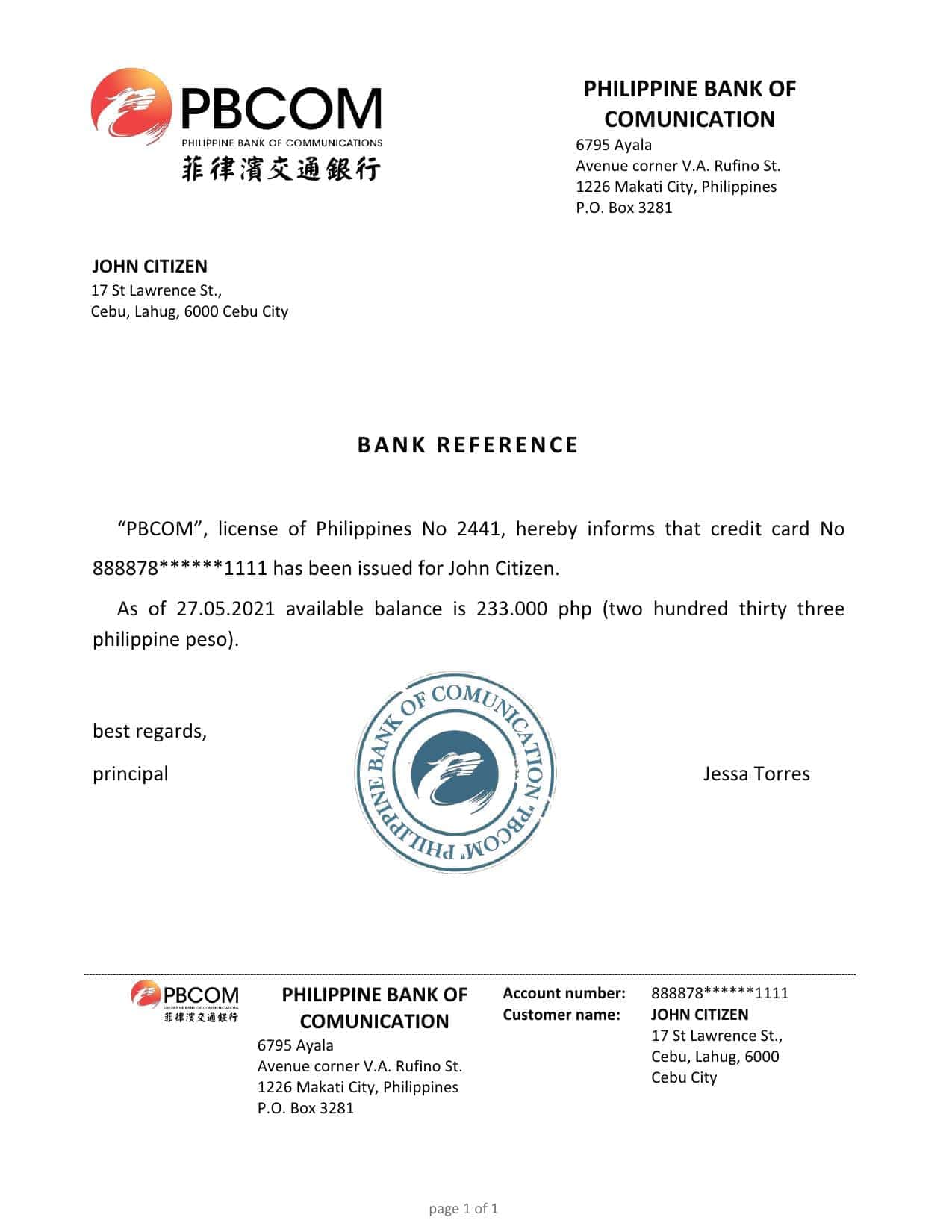 PBCOM
PHILIPPINE BANK OF COMMUNICATIONS
菲律濱交通銀行

PHILIPPINE BANK OF COMUNICATION
6795 Ayala
Avenue corner V.A. Rufino St.
1226 Makati City, Philippines
P.O. Box 3281

JOHN CITIZEN
17 St Lawrence St.,
Cebu, Lahug, 6000 Cebu City

BANK REFERENCE

"PBCOM", license of Philippines No 2441, hereby informs that credit card No 888878******1111 has been issued for John Citizen.

As of 27.05.2021 available balance is 233.000 php (two hundred thirty three philippine peso).

best regards,

principal

PHILIPPINE BANK OF COMUNICATION "PBCOM"

Jessa Torres

PBCOM
PHILIPPINE BANK OF COMMUNICATIONS
菲律濱交通銀行

PHILIPPINE BANK OF COMUNICATION
6795 Ayala
Avenue corner V.A. Rufino St.
1226 Makati City, Philippines
P.O. Box 3281

Account number: 888878******1111
Customer name: JOHN CITIZEN
17 St Lawrence St.,
Cebu, Lahug, 6000
Cebu City

page 1 of 1